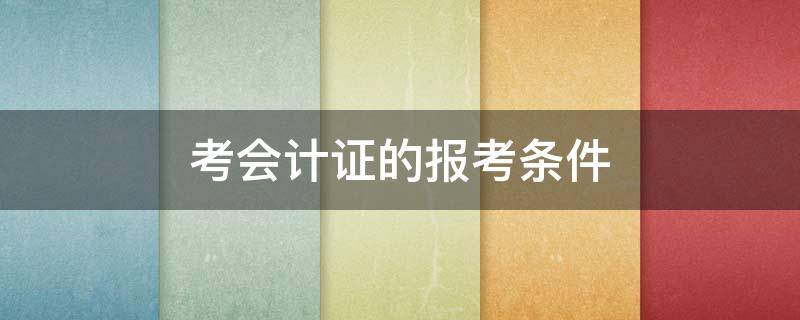 考会计证的报考条件